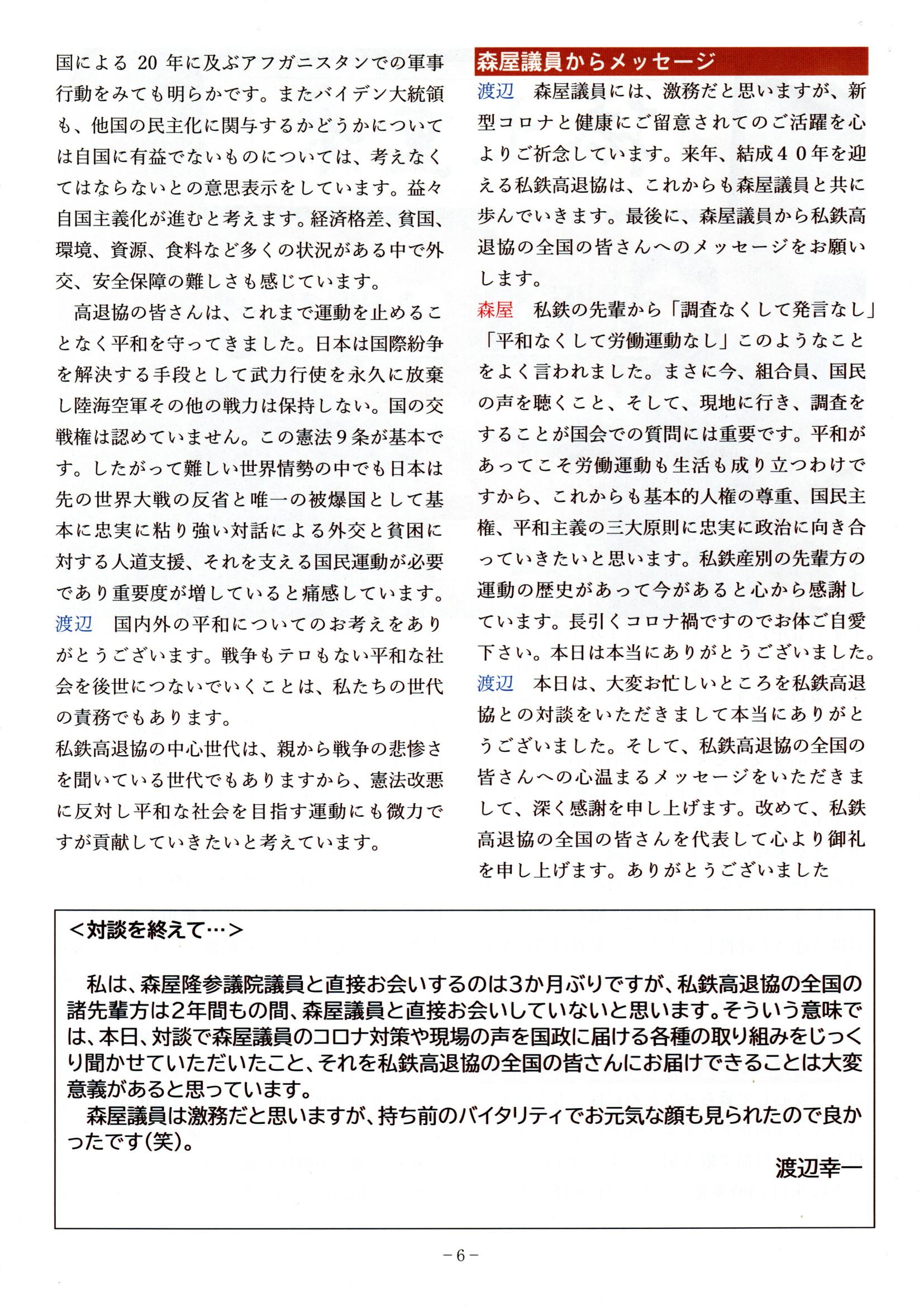 国による 20 年に及ぶアフガニスタンでの軍事行動をみても明らかです。またバイデン大統領も、他国の民主化に関与するかどうかについては自国に有益でないものについては、考えなくてはならないとの意思表示をしています。益々自国主義化が進むと考えます。経済格差、貧国、環境、資源、食料など多くの状況がある中で外交、安全保障の難しさも感じています。

高退協の皆さんは、これまで運動を止めることなく平和を守ってきました。日本は国際紛争を解決する手段として武力行使を永久に放棄し陸海空軍その他の戦力は保持しない。国の交戦権は認めていません。この憲法９条が基本です。したがって難しい世界情勢の中でも日本は先の世界大戦の反省と唯一の被爆国として基本に忠実に粘り強い対話による外交と貧困に対する人道支援、それを支える国民運動が必要であり重要度が増していると痛感しています。

渡辺　国内外の平和についてのお考えをありがとうございます。戦争もテロもない平和な社会を後世につないでいくことは、私たちの世代の責務でもあります。
私鉄高退協の中心世代は、親から戦争の悲惨さを聞いている世代でもありますから、憲法改悪に反対し平和な社会を目指す運動にも微力ですが貢献していきたいと考えています。

森屋議員からメッセージ

渡辺　森屋議員には、激務だと思いますが、新型コロナと健康にご留意されてのご活躍を心よりご祈念しています。来年、結成４０年を迎える私鉄高退協は、これからも森屋議員と共に歩んでいきます。最後に、森屋議員から私鉄高退協の全国の皆さんへのメッセージをお願いします。

森屋　私鉄の先輩から「調査なくして発言なし」「平和なくして労働運動なし」このようなことをよく言われました。まさに今、組合員、国民の声を聴くこと、そして、現地に行き、調査をすることが国会での質問には重要です。平和があってこそ労働運動も生活も成り立つわけですから、これからも基本的人権の尊重、国民主権、平和主義の三大原則に忠実に政治に向き合っていきたいと思います。私鉄産別の先輩方の運動の歴史があって今があると心から感謝しています。長引くコロナ禍ですのでお体ご自愛下さい。本日は本当にありがとうございました。

渡辺　本日は、大変お忙しいところを私鉄高退協との対談をいただきまして本当にありがとうございました。そして、私鉄高退協の全国の皆さんへの心温まるメッセージをいただきまして、深く感謝を申し上げます。改めて、私鉄高退協の全国の皆さんを代表して心より御礼を申し上げます。ありがとうございました

＜対談を終えて…＞

私は、森屋隆参議院議員と直接お会いするのは3か月ぶりですが、私鉄高退協の全国の諸先輩方は2年間もの間、森屋議員と直接お会いしていないと思います。そういう意味では、本日、対談で森屋議員のコロナ対策や現場の声を国政に届ける各種の取り組みをじっくり聞かせていただいたこと、それを私鉄高退協の全国の皆さんにお届けできることは大変意義があると思っています。
森屋議員は激務だと思いますが、持ち前のバイタリティでお元気な顔も見られたので良かったです(笑)。

渡辺幸一

－6－